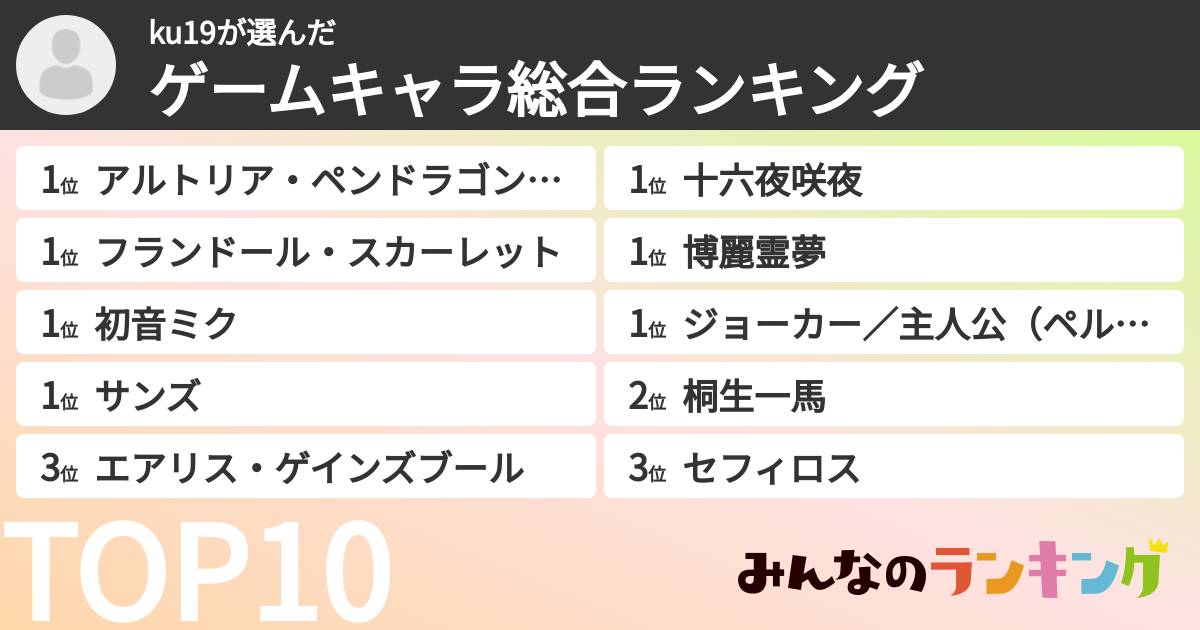 ku19が選んだ
ゲームキャラ総合ランキング

1位 アルトリア・ペンドラゴン…
1位 フランドール・スカーレット
1位 初音ミク
1位 サンズ
3位 エアリス・ゲインズブール

1位 十六夜咲夜
1位 博麗霊夢
1位 ジョーカー／主人公（ペル…
2位 桐生一馬
3位 セフィロス

TOP10

みんなのランキング